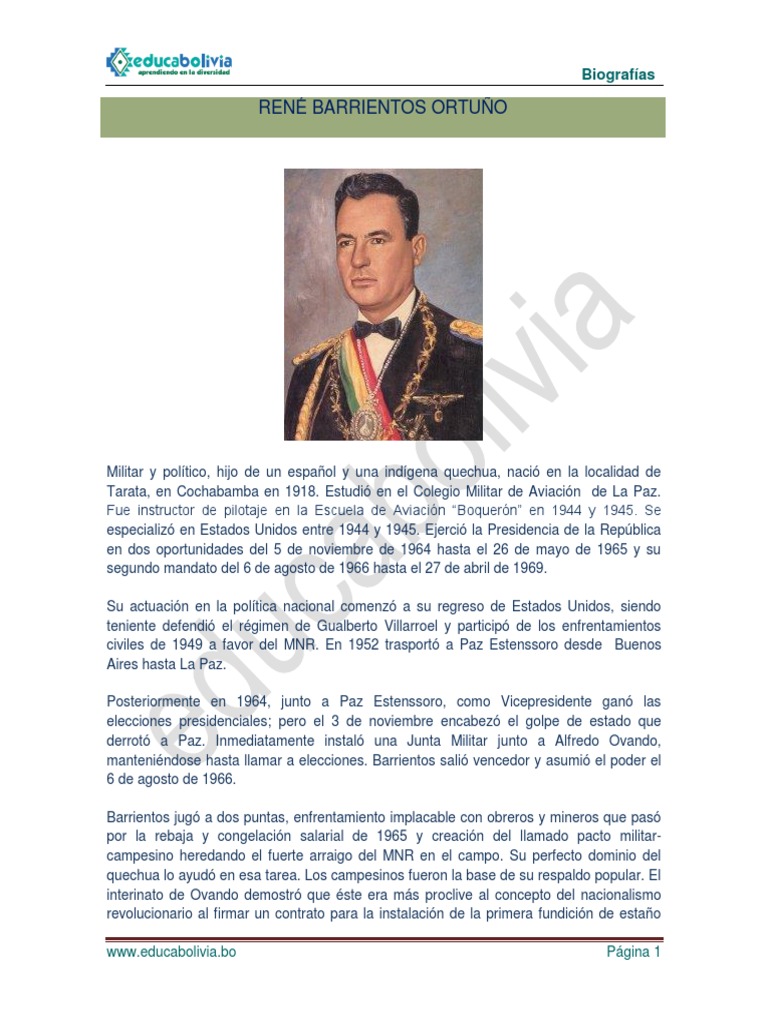 educabolivia
aprendiendo en la diversidad

Biografías

RENÉ BARRIENTOS ORTUÑO

educabolivia

Militar y político, hijo de un español y una indígena quechua, nació en la localidad de Tarata, en Cochabamba en 1918. Estudió en el Colegio Militar de Aviación de La Paz. Fue instructor de pilotaje en la Escuela de Aviación "Boquerón" en 1944 y 1945. Se especializó en Estados Unidos entre 1944 y 1945. Ejerció la Presidencia de la República en dos oportunidades del 5 de noviembre de 1964 hasta el 26 de mayo de 1965 y su segundo mandato del 6 de agosto de 1966 hasta el 27 de abril de 1969.

Su actuación en la política nacional comenzó a su regreso de Estados Unidos, siendo teniente defendió el régimen de Gualberto Villarroel y participó de los enfrentamientos civiles de 1949 a favor del MNR. En 1952 trasportó a Paz Estenssoro desde Buenos Aires hasta La Paz.

Posteriormente en 1964, junto a Paz Estenssoro, como Vicepresidente ganó las elecciones presidenciales; pero el 3 de noviembre encabezó el golpe de estado que derrotó a Paz. Inmediatamente instaló una Junta Militar junto a Alfredo Ovando, manteniéndose hasta llamar a elecciones. Barrientos salió vencedor y asumió el poder el 6 de agosto de 1966.

Barrientos jugó a dos puntas, enfrentamiento implacable con obreros y mineros que pasó por la rebaja y congelación salarial de 1965 y creación del llamado pacto militar-campesino heredando el fuerte arraigo del MNR en el campo. Su perfecto dominio del quechua lo ayudó en esa tarea. Los campesinos fueron la base de su respaldo popular. El interinato de Ovando demostró que éste era más proclive al concepto del nacionalismo revolucionario al firmar un contrato para la instalación de la primera fundición de estaño

www.educabolivia.bo

Página 1